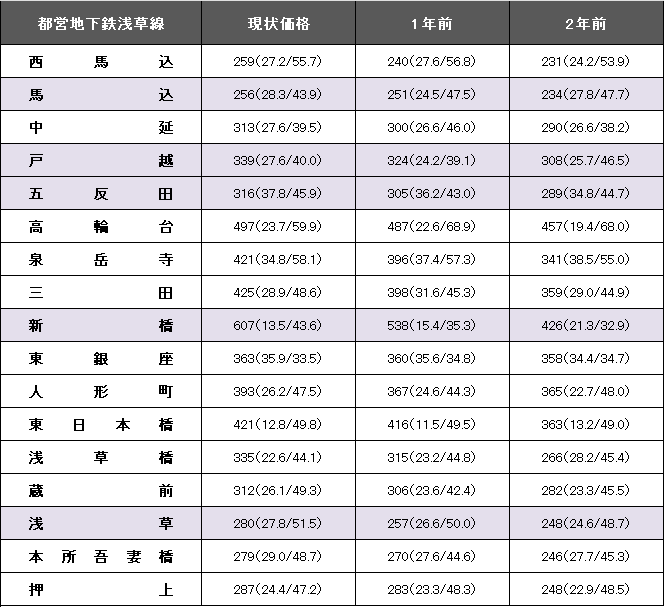 | 都営地下鉄浅草線 | 現状価格 | 1年前 | 2年前 |
|---|---|---|---|
| 西馬込 | 259(27.2/55.7) | 240(27.6/56.8) | 231(24.2/53.9) |
| 馬込 | 256(28.3/43.9) | 251(24.5/47.5) | 234(27.8/47.7) |
| 中延 | 313(27.6/39.5) | 300(26.6/46.0) | 290(26.6/38.2) |
| 戸越 | 339(27.6/40.0) | 324(24.2/39.1) | 308(25.7/46.5) |
| 五反田 | 316(37.8/45.9) | 305(36.2/43.0) | 289(34.8/44.7) |
| 高輪台 | 497(23.7/59.9) | 487(22.6/68.9) | 457(19.4/68.0) |
| 泉岳寺 | 421(34.8/58.1) | 396(37.4/57.3) | 341(38.5/55.0) |
| 三田 | 425(28.9/48.6) | 398(31.6/45.3) | 359(29.0/44.9) |
| 新橋 | 607(13.5/43.6) | 538(15.4/35.3) | 426(21.3/32.9) |
| 東銀座 | 363(35.9/33.5) | 360(35.6/34.8) | 358(34.4/34.7) |
| 人形町 | 393(26.2/47.5) | 367(24.6/44.3) | 365(22.7/48.0) |
| 東日本橋 | 421(12.8/49.8) | 416(11.5/49.5) | 363(13.2/49.0) |
| 浅草橋 | 335(22.6/44.1) | 315(23.2/44.8) | 266(28.2/45.4) |
| 蔵前 | 312(26.1/49.3) | 306(23.6/42.4) | 282(23.3/45.5) |
| 浅草 | 280(27.8/51.5) | 257(26.6/50.0) | 248(24.6/48.7) |
| 本所吾妻橋 | 279(29.0/48.7) | 270(27.6/44.6) | 246(27.7/45.3) |
| 押上 | 287(24.4/47.2) | 283(23.3/48.3) | 248(22.9/48.5) |